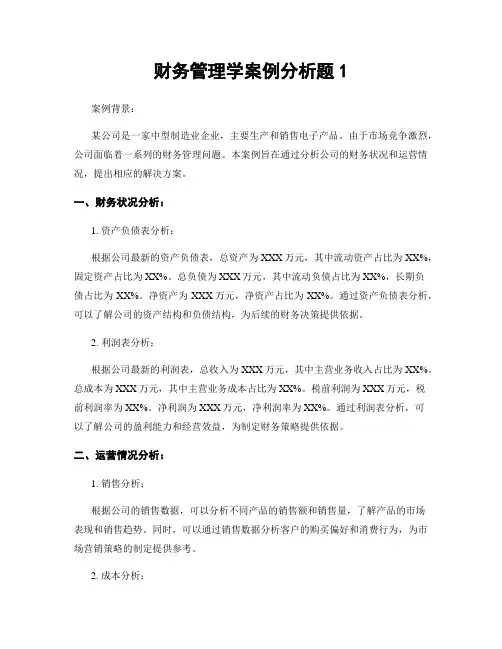 财务管理学案例分析题 1

案例背景：

某公司是一家中型制造业企业，主要生产和销售电子产品。由于市场竞争激烈，公司面临着一系列的财务管理问题。本案例旨在通过分析公司的财务状况和运营情况，提出相应的解决方案。

一、财务状况分析：

1. 资产负债表分析：

根据公司最新的资产负债表，总资产为 XXX 万元，其中流动资产占比为 XX%，固定资产占比为 XX%。总负债为 XXX 万元，其中流动负债占比为 XX%，长期负债占比为 XX%。净资产为 XXX 万元，净资产占比为 XX%。通过资产负债表分析，可以了解公司的资产结构和负债结构，为后续的财务决策提供依据。

2. 利润表分析：

根据公司最新的利润表，总收入为 XXX 万元，其中主营业务收入占比为 XX%。总成本为 XXX 万元，其中主营业务成本占比为 XX%。税前利润为 XXX 万元，税前利润率为 XX%。净利润为 XXX 万元，净利润率为 XX%。通过利润表分析，可以了解公司的盈利能力和经营效益，为制定财务策略提供依据。

二、运营情况分析：

1. 销售分析：

根据公司的销售数据，可以分析不同产品的销售额和销售量，了解产品的市场表现和销售趋势。同时，可以通过销售数据分析客户的购买偏好和消费行为，为市场营销策略的制定提供参考。

2. 成本分析：